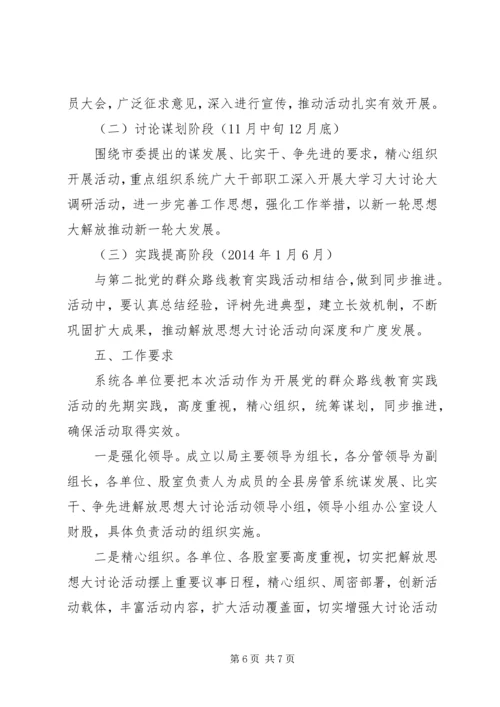 员大会，广泛征求意见，深入进行宣传，推动活动扎实有效开展。

（二）讨论谋划阶段（11月中旬12月底）

围绕市委提出的谋发展、比实干、争先进的要求，精心组织开展活动，重点组织系统广大干部职工深入开展大学习大讨论大调研活动，进一步完善工作思想，强化工作举措，以新一轮思想大解放推动新一轮大发展。

（三）实践提高阶段（2014年1月6月）

与第二批党的群众路线教育实践活动相结合，做到同步推进。活动中，要认真总结经验，评树先进典型，建立长效机制，不断巩固扩大成果，推动解放思想大讨论活动向深度和广度发展。

五、工作要求

系统各单位要把本次活动作为开展党的群众路线教育实践活动的先期实践，高度重视，精心组织，统筹谋划，同步推进，确保活动取得实效。

一是强化领导。成立以局主要领导为组长，各分管领导为副组长，各单位、股室负责人为成员的全县房管系统谋发展、比实干、争先进解放思想大讨论活动领导小组，领导小组办公室设人财股，具体负责活动的组织实施。

二是精心组织。各单位、各股室要高度重视，切实把解放思想大讨论活动摆上重要议事日程，精心组织、周密部署，创新活动载体，丰富活动内容，扩大活动覆盖面，切实增强大讨论活动

第6页 共7页